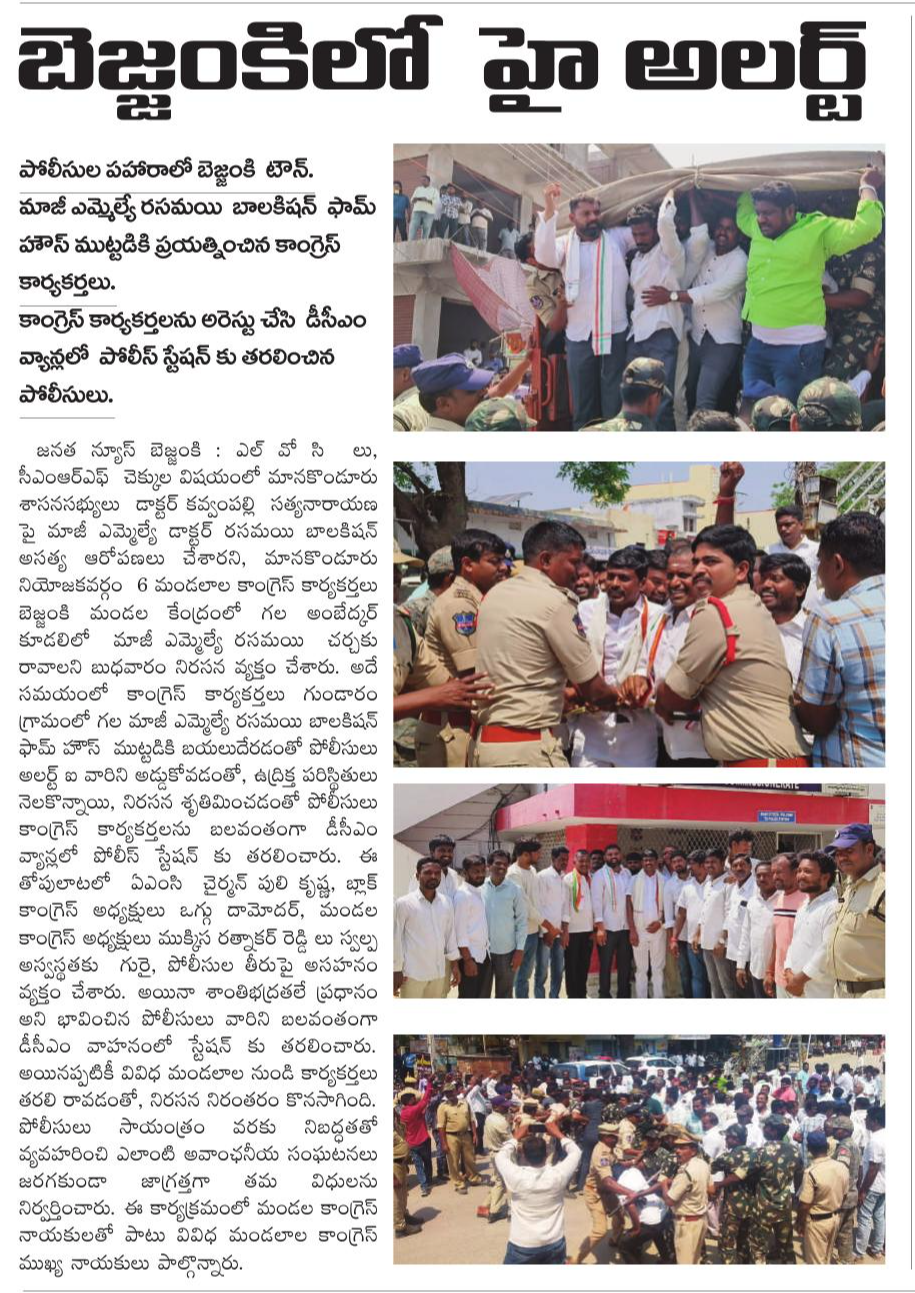 బెజ్జంకిలో హై అలర్ట్

పోలీసుల పహారాలో బెజ్జంకి టౌన్.

మాజీ ఎమ్మెల్యే రసమయి బాలకిషన్ ఫామ్ హౌస్ ముట్టడికి ప్రయత్నించిన కాంగ్రెస్ కార్యకర్తలు.

కాంగ్రెస్ కార్యకర్తలను అరెస్టు చేసి డీసీఎం వ్యాన్లలో పోలీస్ స్టేషన్ కు తరలించిన పోలీసులు.

జనత న్యూస్ బెజ్జంకి : ఎల్ వో సి లు, సీఎంఆర్ఎఫ్ చెక్కుల విషయంలో మానకొండూరు శాసనసభ్యులు డాక్టర్ కవ్వంపల్లి సత్యనారాయణ పై మాజీ ఎమ్మెల్యే డాక్టర్ రసమయి బాలకిషన్ అసత్య ఆరోపణలు చేశారని, మానకొండూరు నియోజకవర్గం 6 మండలాల కాంగ్రెస్ కార్యకర్తలు బెజ్జంకి మండల కేంద్రంలో గల అంబేద్కర్ కూడలిలో మాజీ ఎమ్మెల్యే రసమయి చర్చకు రావాలని బుధవారం నిరసన వ్యక్తం చేశారు. అదే సమయంలో కాంగ్రెస్ కార్యకర్తలు గుండారం గ్రామంలో గల మాజీ ఎమ్మెల్యే రసమయి బాలకిషన్ ఫామ్ హౌస్ ముట్టడికి బయలుదేరడంతో పోలీసులు అలర్ట్ ఐ వారిని అడ్డుకోవడంతో, ఉద్రిక్త పరిస్థితులు నెలకొన్నాయి, నిరసన శృతిమించడంతో పోలీసులు కాంగ్రెస్ కార్యకర్తలను బలవంతంగా డీసీఎం వ్యాన్లలో పోలీస్ స్టేషన్ కు తరలించారు. ఈ తోపులాటలో ఏఎంసి చైర్మన్ పులి కృష్ణ, బ్లాక్ కాంగ్రెస్ అధ్యక్షులు ఒగ్గు దామోదర్, మండల కాంగ్రెస్ అధ్యక్షులు ముక్కిస రత్నాకర్ రెడ్డి లు స్వల్ప అస్వస్థతకు గురై, పోలీసుల తీరుపై అసహనం వ్యక్తం చేశారు. అయినా శాంతిభద్రతలే ప్రధానం అని భావించిన పోలీసులు వారిని బలవంతంగా డీసీఎం వాహనంలో స్టేషన్ కు తరలించారు. అయినప్పటికీ వివిధ మండలాల నుండి కార్యకర్తలు తరలి రావడంతో, నిరసన నిరంతరం కొనసాగింది. పోలీసులు సాయంత్రం వరకు నిబద్ధతతో వ్యవహరించి ఎలాంటి అవాంఛనీయ సంఘటనలు జరగకుండా జాగ్రత్తగా తమ విధులను నిర్వర్తించారు. ఈ కార్యక్రమంలో మండల కాంగ్రెస్ నాయకులతో పాటు వివిధ మండలాల కాంగ్రెస్ ముఖ్య నాయకులు పాల్గొన్నారు.